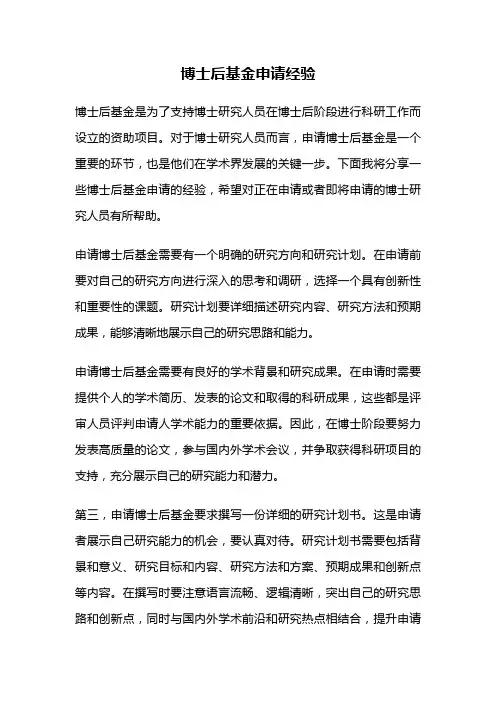 博士后基金申请经验

博士后基金是为了支持博士研究人员在博士后阶段进行科研工作而设立的资助项目。对于博士研究人员而言，申请博士后基金是一个重要的环节，也是他们在学术界发展的关键一步。下面我将分享一些博士后基金申请的经验，希望对正在申请或者即将申请的博士研究人员有所帮助。

申请博士后基金需要有一个明确的研究方向和研究计划。在申请前要对自己的研究方向进行深入的思考和调研，选择一个具有创新性和重要性的课题。研究计划要详细描述研究内容、研究方法和预期成果，能够清晰地展示自己的研究思路和能力。

申请博士后基金需要有良好的学术背景和研究成果。在申请时需要提供个人的学术简历、发表的论文和取得的科研成果，这些都是评审人员评判申请人学术能力的重要依据。因此，在博士阶段要努力发表高质量的论文，参与国内外学术会议，并争取获得科研项目的支持，充分展示自己的研究能力和潜力。

第三，申请博士后基金要求撰写一份详细的研究计划书。这是申请者展示自己研究能力的机会，要认真对待。研究计划书需要包括背景和意义、研究目标和内容、研究方法和方案、预期成果和创新点等内容。在撰写时要注意语言流畅、逻辑清晰，突出自己的研究思路和创新点，同时与国内外学术前沿和研究热点相结合，提升申请